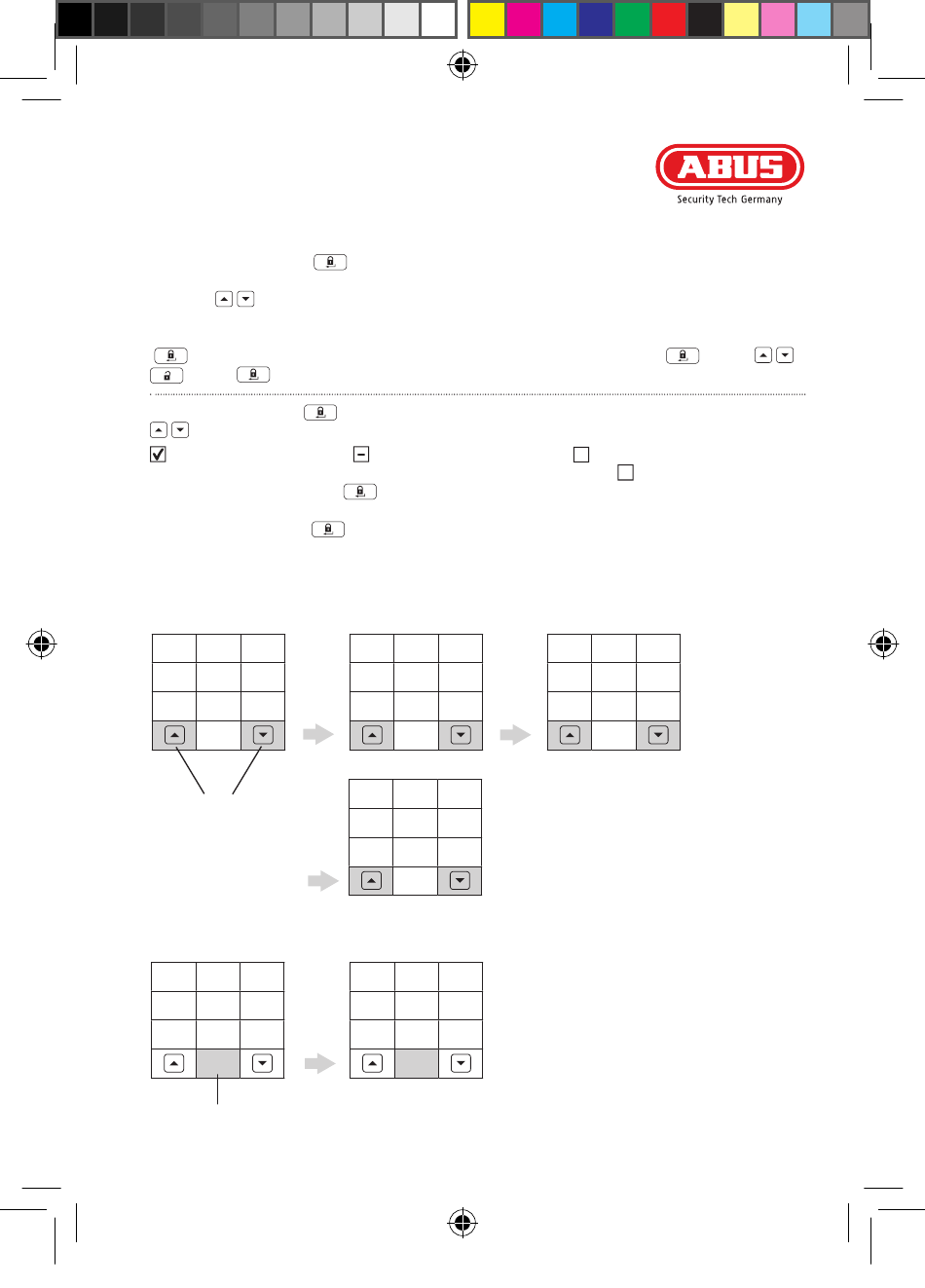 ABUS
Security Tech Germany